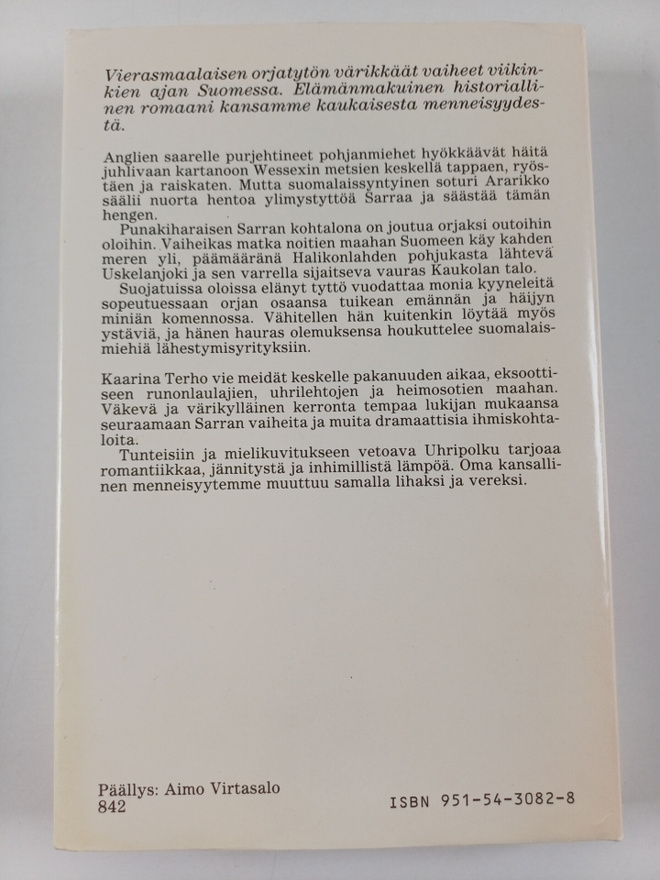 Vierasmaalaisen orjatytön värikkäät vaiheet viikinkien ajan Suomessa. Elämänmakuinen historiallinen romaani kansamme kaukaisesta menneisyydestä.

Anglien saarelle purjehtineet pohjanmiehet hyökkäävät häitä juhlivaan kartanoon Wessexin metsien keskellä tappaen, ryöstäen ja raiskaten. Mutta suomalaissyntyinen soturi Ararikko säälii nuorta hentoa ylimystyttöä Sarraa ja säästää tämän hengen.

Punakiharaisen Sarran kohtalona on joutua orjaksi outoihin oloihin. Vaiheikas matka noitien maahan Suomeen käy kahden meren yli, päämääränä Halikonlahden pohjukasta lähtevä Uskelanjoki ja sen varrella sijaitseva vauras Kaukolan talo.

Suojatuissa oloissa elänyt tyttö vuodattaa monia kyyneleitä sopeutuessaan orjan osaansa tuikean emännän ja häijyn miniän komennossa. Vähitellen hän kuitenkin löytää myös ystäviä, ja hänen hauras olemuksensa houkuttelee suomalaismiehiä lähestymisyrityksiin.

Kaarina Terho vie meidät keskelle pakanuuden aikaa, eksoottiseen runonlaulajien, uhrilehtojen ja heimosotien maahan. Väkevä ja värikylläinen kerronta tempaa lukijan mukaansa seuraamaan Sarran vaiheita ja muita dramaattisia ihmiskohtaloita.

Tunteisiin ja mielikuvitukseen vetoava Uhripolku tarjoaa romantiikkaa, jännitystä ja inhimillistä lämpöä. Oma kansallinen menneisyytemme muuttuu samalla lihaksi ja vereksi.

Päällys: Aimo Virtasalo
842

ISBN 951-54-3082-8